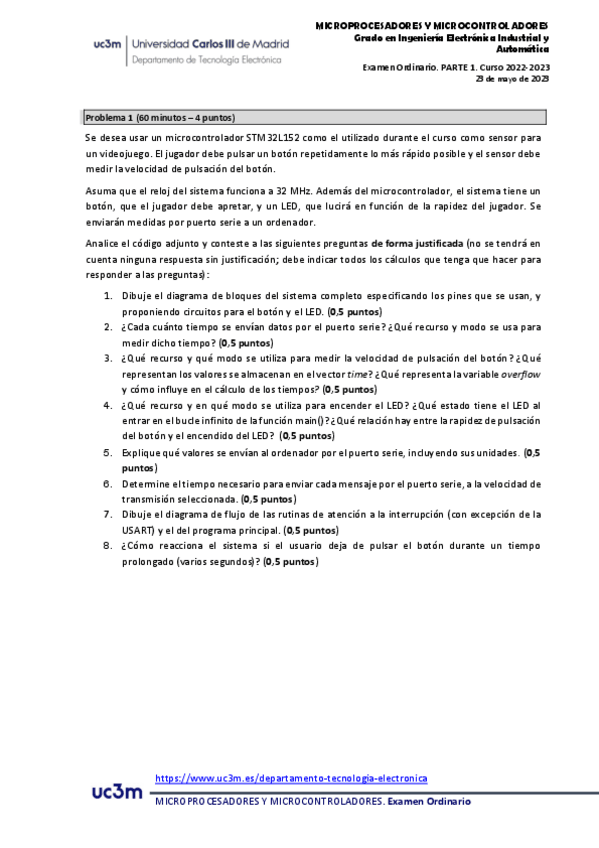 uc3m | Universidad Carlos III de Madrid
Departamento de Tecnología Electrónica

MICROPROCESADORES Y MICROCONTROLADORES
Grado en Ingeniería Electrónica Industrial y Automática

Examen Ordinario. PARTE 1. Curso 2022-2023
23 de mayo de 2023

Problema 1 (60 minutos – 4 puntos)

Se desea usar un microcontrolador STM32L152 como el utilizado durante el curso como sensor para un videojuego. El jugador debe pulsar un botón repetidamente lo más rápido posible y el sensor debe medir la velocidad de pulsación del botón.

Asuma que el reloj del sistema funciona a 32 MHz. Además del microcontrolador, el sistema tiene un botón, que el jugador debe apretar, y un LED, que lucirá en función de la rapidez del jugador. Se enviarán medidas por puerto serie a un ordenador.

Analice el código adjunto y conteste a las siguientes preguntas de forma justificada (no se tendrá en cuenta ninguna respuesta sin justificación; debe indicar todos los cálculos que tenga que hacer para responder a las preguntas):

1. Dibuje el diagrama de bloques del sistema completo especificando los pines que se usan, y proponiendo circuitos para el botón y el LED. (0,5 puntos)
2. ¿Cada cuánto tiempo se envían datos por el puerto serie? ¿Qué recurso y modo se usa para medir dicho tiempo? (0,5 puntos)
3. ¿Qué recurso y qué modo se utiliza para medir la velocidad de pulsación del botón? ¿Qué representan los valores se almacenan en el vector time? ¿Qué representa la variable overflow y cómo influye en el cálculo de los tiempos? (0,5 puntos)
4. ¿Qué recurso y en qué modo se utiliza para encender el LED? ¿Qué estado tiene el LED al entrar en el bucle infinito de la función main()? ¿Qué relación hay entre la rapidez de pulsación del botón y el encendido del LED? (0,5 puntos)
5. Explique qué valores se envían al ordenador por el puerto serie, incluyendo sus unidades. (0,5 puntos)
6. Determine el tiempo necesario para enviar cada mensaje por el puerto serie, a la velocidad de transmisión seleccionada. (0,5 puntos)
7. Dibuje el diagrama de flujo de las rutinas de atención a la interrupción (con excepción de la USART) y el del programa principal. (0,5 puntos)
8. ¿Cómo reacciona el sistema si el usuario deja de pulsar el botón durante un tiempo prolongado (varios segundos)? (0,5 puntos)

uc3m https://www.uc3m.es/departamento-tecnologia-electronica
MICROPROCESADORES Y MICROCONTROLADORES. Examen Ordinario